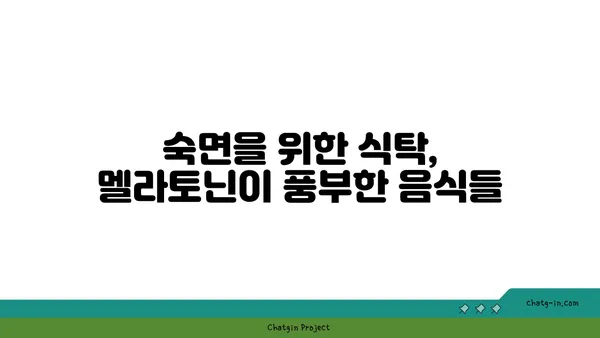 숙면을 위한 식탁,
멜라토닌이 풍부한 음식들

chatg-in.com

Chatgin Project